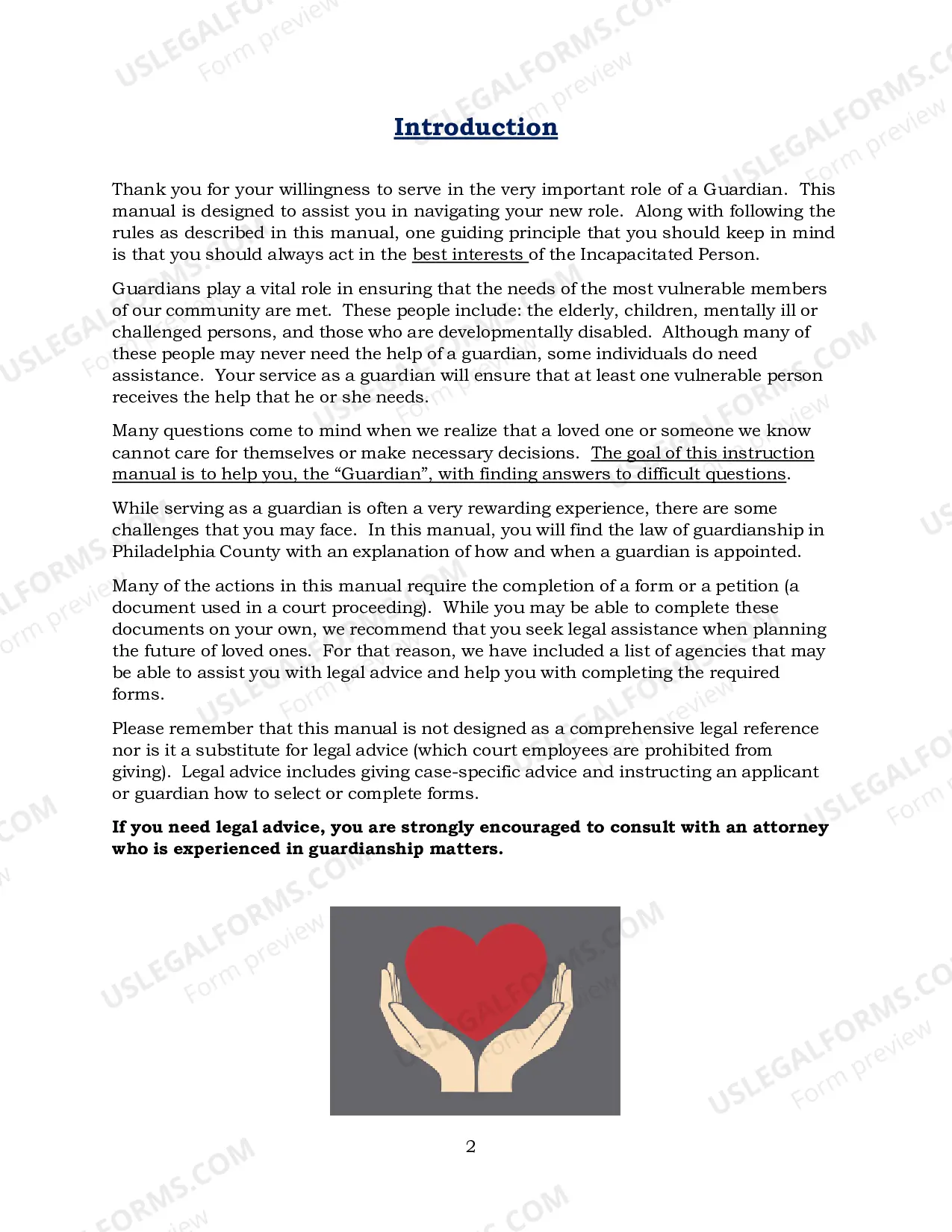 Introduction

Thank you for your willingness to serve in the very important role of a Guardian. This manual is designed to assist you in navigating your new role. Along with following the rules as described in this manual, one guiding principle that you should keep in mind is that you should always act in the best interests of the Incapacitated Person.

Guardians play a vital role in ensuring that the needs of the most vulnerable members of our community are met. These people include: the elderly, children, mentally ill or challenged persons, and those who are developmentally disabled. Although many of these people may never need the help of a guardian, some individuals do need assistance. Your service as a guardian will ensure that at least one vulnerable person receives the help that he or she needs.

Many questions come to mind when we realize that a loved one or someone we know cannot care for themselves or make necessary decisions. The goal of this instruction manual is to help you, the "Guardian", with finding answers to difficult questions.

While serving as a guardian is often a very rewarding experience, there are some challenges that you may face. In this manual, you will find the law of guardianship in Philadelphia County with an explanation of how and when a guardian is appointed.

Many of the actions in this manual require the completion of a form or a petition (a document used in a court proceeding). While you may be able to complete these documents on your own, we recommend that you seek legal assistance when planning the future of loved ones. For that reason, we have included a list of agencies that may be able to assist you with legal advice and help you with completing the required forms.

Please remember that this manual is not designed as a comprehensive legal reference nor is it a substitute for legal advice (which court employees are prohibited from giving). Legal advice includes giving case-specific advice and instructing an applicant or guardian how to select or complete forms.

If you need legal advice, you are strongly encouraged to consult with an attorney who is experienced in guardianship matters.

2

USLEGALFORMS.COM
Form preview